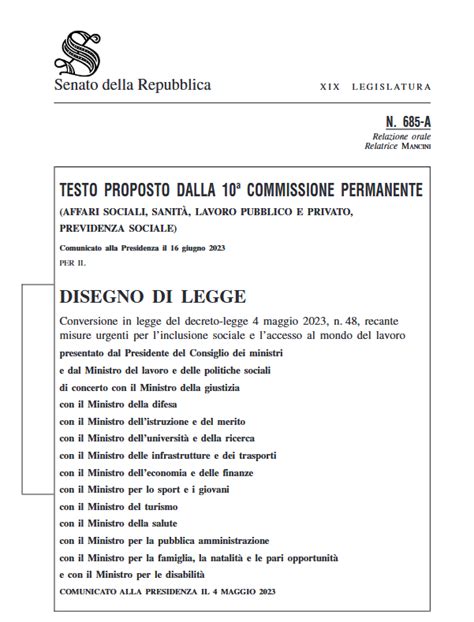 Senato della Repubblica

XIX LEGISLATURA

N. 685-A

Relazione orale
Relatrice MANCINI

TESTO PROPOSTO DALLA 10ª COMMISSIONE PERMANENTE

(AFFARI SOCIALI, SANITÀ, LAVORO PUBBLICO E PRIVATO, PREVIDENZA SOCIALE)

Comunicato alla Presidenza il 16 giugno 2023

PER IL

DISEGNO DI LEGGE

Conversione in legge del decreto-legge 4 maggio 2023, n. 48, recante misure urgenti per l'inclusione sociale e l'accesso al mondo del lavoro

presentato dal Presidente del Consiglio dei ministri
e dal Ministro del lavoro e delle politiche sociali
di concerto con il Ministro della giustizia
con il Ministro della difesa
con il Ministro dell'istruzione e del merito
con il Ministro dell'università e della ricerca
con il Ministro delle infrastrutture e dei trasporti
con il Ministro dell'economia e delle finanze
con il Ministro per lo sport e i giovani
con il Ministro del turismo
con il Ministro della salute
con il Ministro per la pubblica amministrazione
con il Ministro per la famiglia, la natalità e le pari opportunità
e con il Ministro per le disabilità

COMUNICATO ALLA PRESIDENZA IL 4 MAGGIO 2023